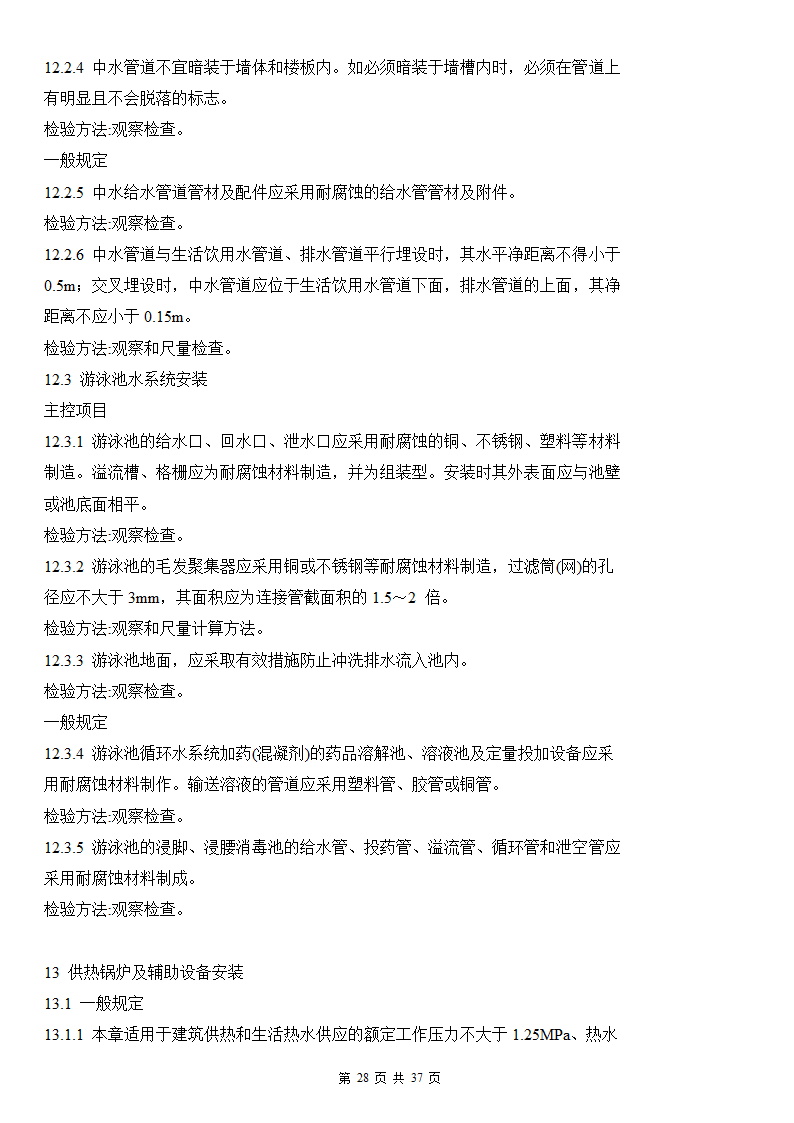 12.2.4 中水管道不宜暗装于墙体和楼板内。如必须暗装于墙槽内时，必须在管道上有明显且不会脱落的标志。

检验方法:观察检查。

一般规定

12.2.5 中水给水管道管材及配件应采用耐腐蚀的给水管管材及附件。

检验方法:观察检查。

12.2.6 中水管道与生活饮用水管道、排水管道平行埋设时，其水平净距离不得小于 0.5m；交叉埋设时，中水管道应位于生活饮用水管道下面，排水管道的上面，其净距离不应小于 0.15m。

检验方法:观察和尺量检查。

12.3 游泳池水系统安装

主控项目

12.3.1 游泳池的给水口、回水口、泄水口应采用耐腐蚀的铜、不锈钢、塑料等材料制造。溢流槽、格栅应为耐腐蚀材料制造，并为组装型。安装时其外表面应与池壁或池底面相平。

检验方法:观察检查。

12.3.2 游泳池的毛发聚集器应采用铜或不锈钢等耐腐蚀材料制造，过滤筒(网)的孔径应不大于 3mm，其面积应为连接管截面积的 1.5～2 倍。

检验方法:观察和尺量计算方法。

12.3.3 游泳池地面，应采取有效措施防止冲洗排水流入池内。

检验方法:观察检查。

一般规定

12.3.4 游泳池循环水系统加药(混凝剂)的药品溶解池、溶液池及定量投加设备应采用耐腐蚀材料制作。输送溶液的管道应采用塑料管、胶管或铜管。

检验方法:观察检查。

12.3.5 游泳池的浸脚、浸腰消毒池的给水管、投药管、溢流管、循环管和泄空管应采用耐腐蚀材料制成。

检验方法:观察检查。

13 供热锅炉及辅助设备安装

13.1 一般规定

13.1.1 本章适用于建筑供热和生活热水供应的额定工作压力不大于 1.25MPa、热水

第 28 页 共 37 页